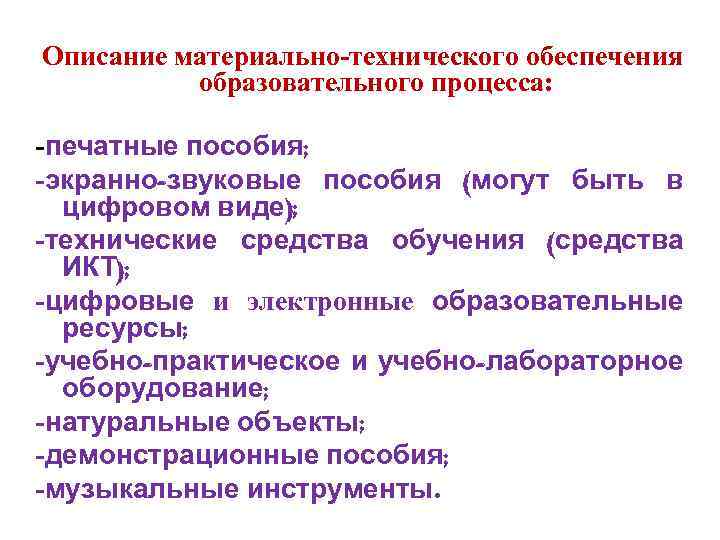 Описание материально-технического обеспечения образовательного процесса:

-печатные пособия;

-экранно-звуковые пособия (могут быть в цифровом виде);

-технические средства обучения (средства ИКТ);

-цифровые и электронные образовательные ресурсы;

-учебно-практическое и учебно-лабораторное оборудование;

-натуральные объекты;

-демонстрационные пособия;

-музыкальные инструменты.